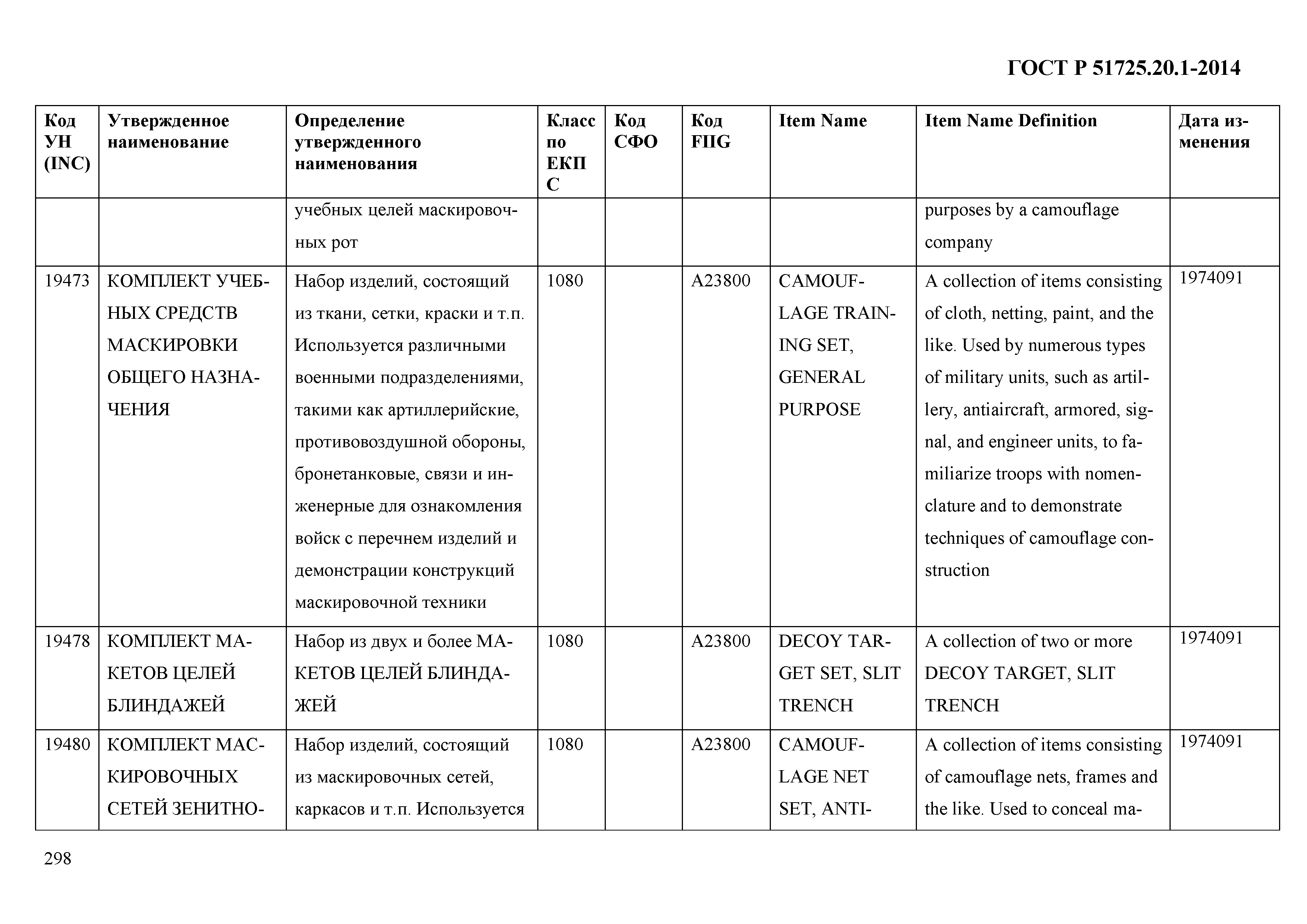 ГОСТ Р 51725.20.1-2014

| Код УН (INC) | Утвержденное наименование | Определение утвержденного наименования | Класс по ЕКПС | Код СФО | Код FIIG | Item Name | Item Name Definition | Дата изменения |
|---|---|---|---|---|---|---|---|---|
| | | учебных целей маскировочных рот | | | | | purposes by a camouflage company | |
| 19473 | КОМПЛЕКТ УЧЕБНЫХ СРЕДСТВ МАСКИРОВКИ ОБЩЕГО НАЗНАЧЕНИЯ | Набор изделий, состоящий из ткани, сетки, краски и т.п. Используется различными военными подразделениями, такими как артиллерийские, противовоздушной обороны, бронетанковые, связи и инженерные для ознакомления войск с перечнем изделий и демонстрации конструкций маскировочной техники | 1080 | | A23800 | CAMOUFLAGE TRAINING SET, GENERAL PURPOSE | A collection of items consisting of cloth, netting, paint, and the like. Used by numerous types of military units, such as artillery, antiaircraft, armored, signal, and engineer units, to familiarize troops with nomenclature and to demonstrate techniques of camouflage construction | 1974091 |
| 19478 | КОМПЛЕКТ МАКЕТОВ ЦЕЛЕЙ БЛИНДАЖЕЙ | Набор из двух и более МАКЕТОВ ЦЕЛЕЙ БЛИНДАЖЕЙ | 1080 | | A23800 | DECOY TARGET SET, SLIT TRENCH | A collection of two or more DECOY TARGET, SLIT TRENCH | 1974091 |
| 19480 | КОМПЛЕКТ МАСКИРОВОЧНЫХ СЕТЕЙ ЗЕНИТНО- | Набор изделий, состоящий из маскировочных сетей, каркасов и т.п. Используется | 1080 | | A23800 | CAMOUFLAGE NET SET, ANTI- | A collection of items consisting of camouflage nets, frames and the like. Used to conceal ma- | 1974091 |

298